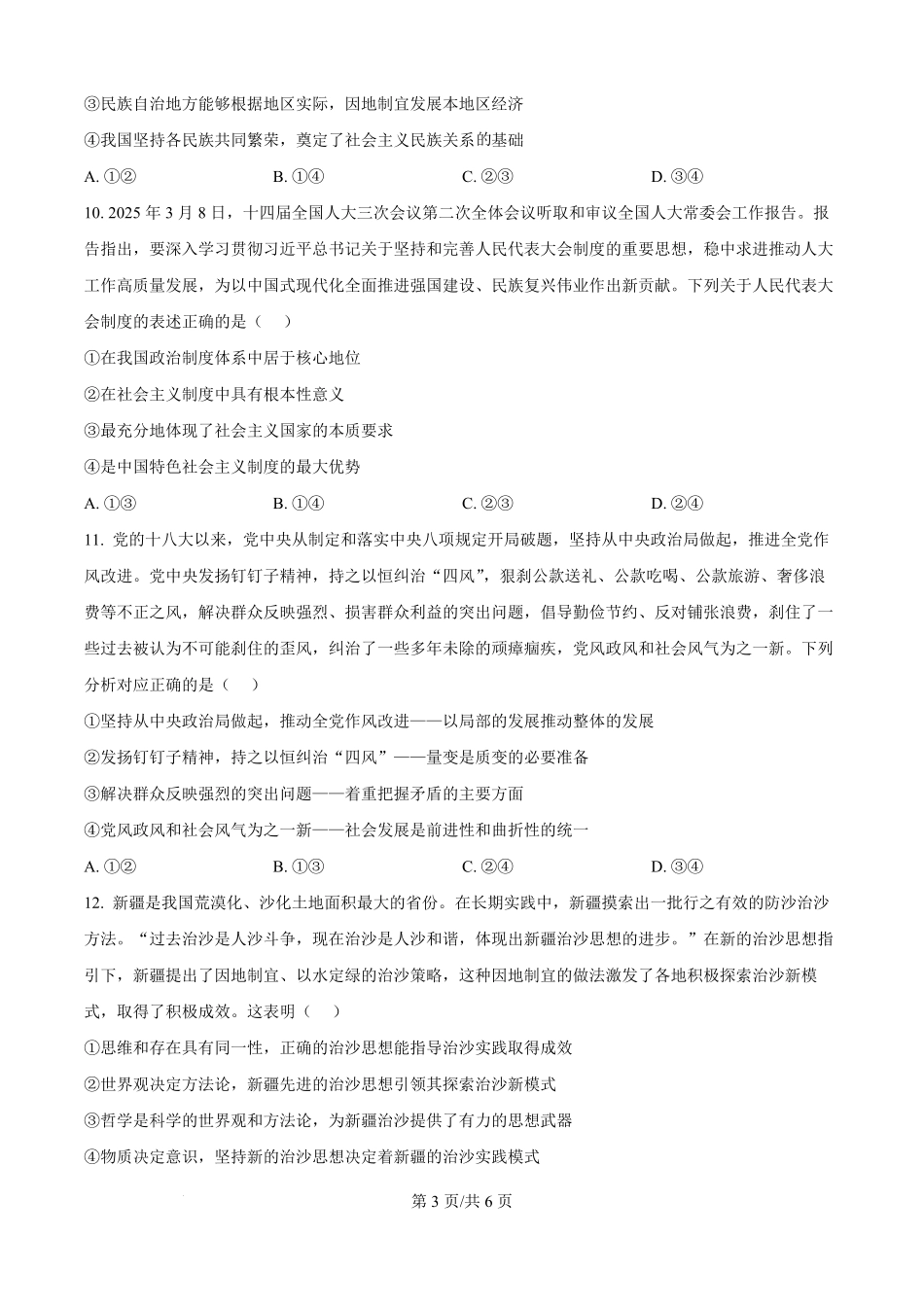 ③民族自治地方能够根据地区实际，因地制宜发展本地区经济

④我国坚持各民族共同繁荣，奠定了社会主义民族关系的基础

A. ①②　　B. ①④　　C. ②③　　D. ③④

10. 2025 年 3 月 8 日，十四届全国人大三次会议第二次全体会议听取和审议全国人大常委会工作报告。报告指出，要深入学习贯彻习近平总书记关于坚持和完善人民代表大会制度的重要思想，稳中求进推动人大工作高质量发展，为以中国式现代化全面推进强国建设、民族复兴伟业作出新贡献。下列关于人民代表大会制度的表述正确的是（　）

①在我国政治制度体系中居于核心地位

②在社会主义制度中具有根本性意义

③最充分地体现了社会主义国家的本质要求

④是中国特色社会主义制度的最大优势

A. ①③　　B. ①④　　C. ②③　　D. ②④

11. 党的十八大以来，党中央从制定和落实中央八项规定开局破题，坚持从中央政治局做起，推进全党作风改进。党中央发扬钉钉子精神，持之以恒纠治“四风”，狠刹公款送礼、公款吃喝、公款旅游、奢侈浪费等不正之风，解决群众反映强烈、损害群众利益的突出问题，倡导勤俭节约、反对铺张浪费，刹住了一些过去被认为不可能刹住的歪风，纠治了一些多年未除的顽瘴痼疾，党风政风和社会风气为之一新。下列分析对应正确的是（　）

①坚持从中央政治局做起，推动全党作风改进——以局部的发展推动整体的发展

②发扬钉钉子精神，持之以恒纠治“四风”——量变是质变的必要准备

③解决群众反映强烈的突出问题——着重把握矛盾的主要方面

④党风政风和社会风气为之一新——社会发展是前进性和曲折性的统一

A. ①②　　B. ①③　　C. ②④　　D. ③④

12. 新疆是我国荒漠化、沙化土地面积最大的省份。在长期实践中，新疆摸索出一批行之有效的防沙治沙方法。“过去治沙是人沙斗争，现在治沙是人沙和谐，体现出新疆治沙思想的进步。”在新的治沙思想指引下，新疆提出了因地制宜、以水定绿的治沙策略，这种因地制宜的做法激发了各地积极探索治沙新模式，取得了积极成效。这表明（　）

①思维和存在具有同一性，正确的治沙思想能指导治沙实践取得成效

②世界观决定方法论，新疆先进的治沙思想引领其探索治沙新模式

③哲学是科学的世界观和方法论，为新疆治沙提供了有力的思想武器

④物质决定意识，坚持新的治沙思想决定着新疆的治沙实践模式

第 3 页/共 6 页